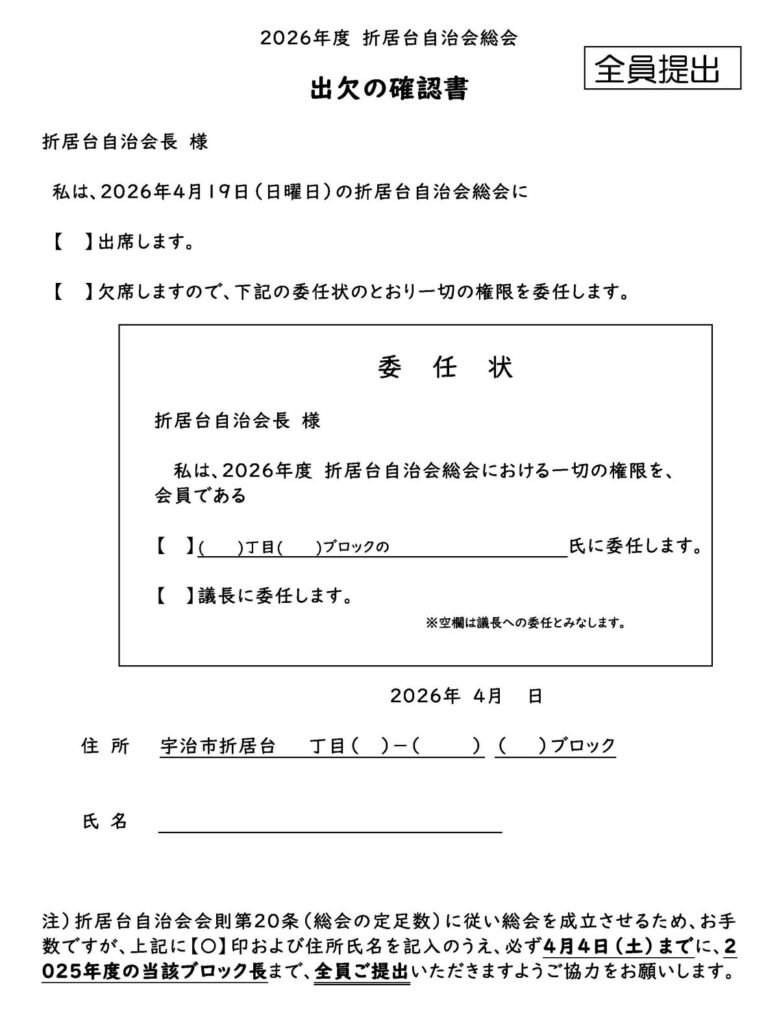 2026年度 折居台自治会総会

全員提出

出欠の確認書

折居台自治会長 様

私は、2026年4月19日(日曜日)の折居台自治会総会に

【 】出席します。

【 】欠席しますので、下記の委任状のとおり一切の権限を委任します。

委 任 状

折居台自治会長 様

私は、2026年度 折居台自治会総会における一切の権限を、会員である

【 】( )丁目( )ブロックの____氏に委任します。

【 】議長に委任します。

※空欄は議長への委任とみなします。

2026年 4月 日

住 所 宇治市折居台 丁目( )-( ) ( )ブロック

氏 名 ____

注)折居台自治会会則第20条(総会の定足数)に従い総会を成立させるため、お手数ですが、上記に【○】印および住所氏名を記入のうえ、必ず4月4日(土)までに、2025年度の当該ブロック長まで、全員ご提出いただきますようご協力をお願いします。